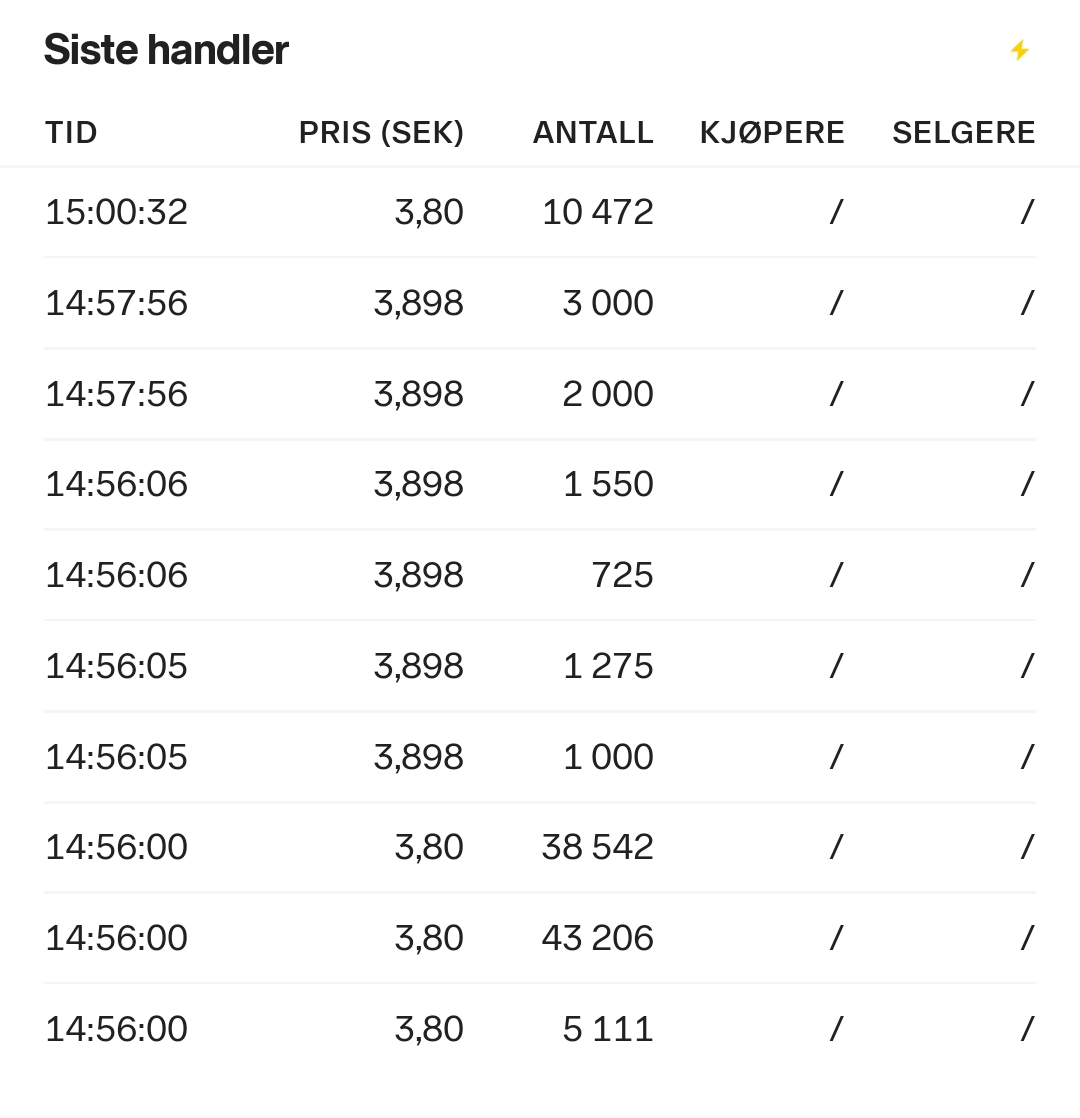 Siste handler

| TID | PRIS (SEK) | ANTALL | KJØPERE | SELGERE |
|---|---|---|---|---|
| 15:00:32 | 3,80 | 10 472 | / | / |
| 14:57:56 | 3,898 | 3 000 | / | / |
| 14:57:56 | 3,898 | 2 000 | / | / |
| 14:56:06 | 3,898 | 1 550 | / | / |
| 14:56:06 | 3,898 | 725 | / | / |
| 14:56:05 | 3,898 | 1 275 | / | / |
| 14:56:05 | 3,898 | 1 000 | / | / |
| 14:56:00 | 3,80 | 38 542 | / | / |
| 14:56:00 | 3,80 | 43 206 | / | / |
| 14:56:00 | 3,80 | 5 111 | / | / |